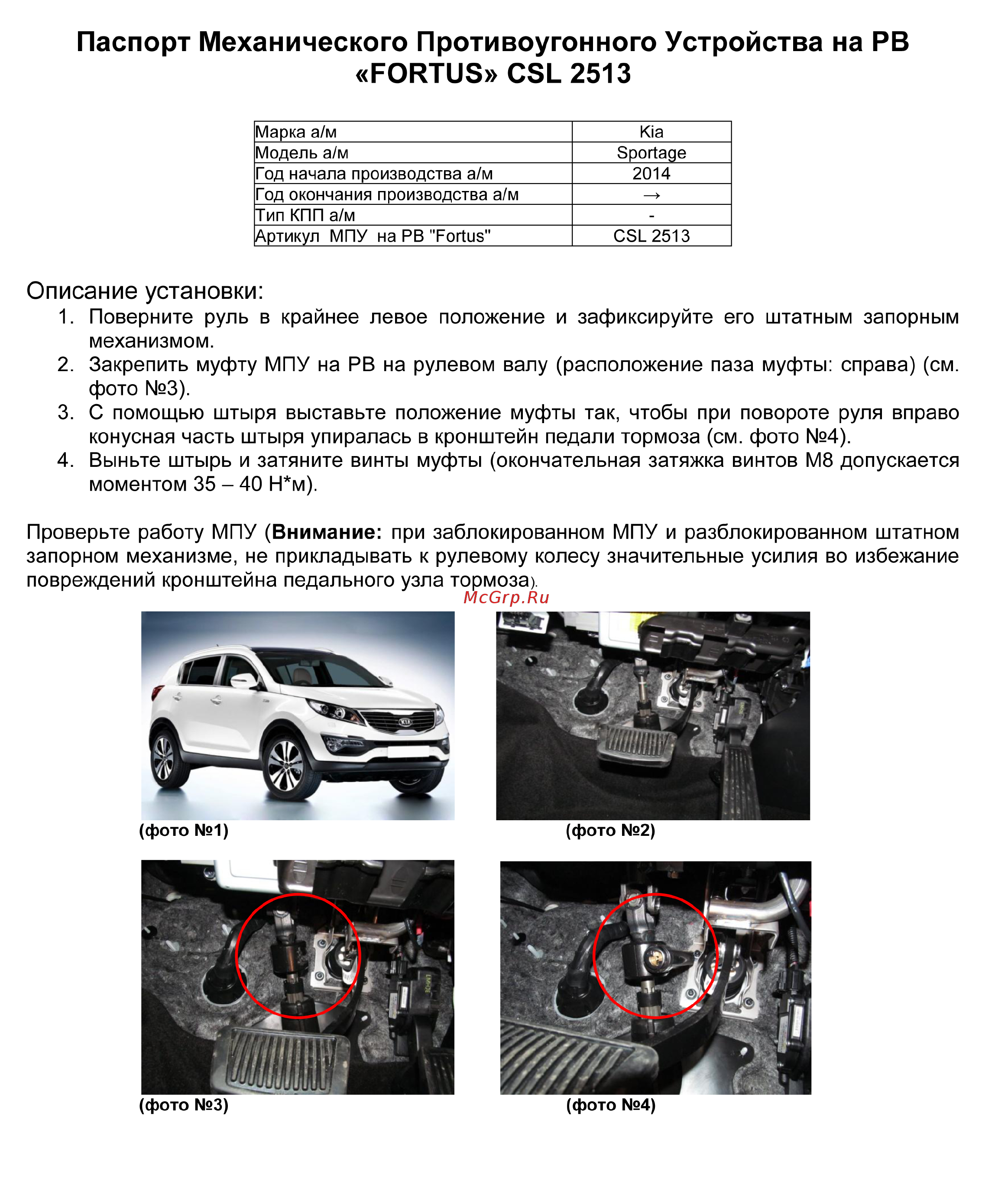 Паспорт Механического Противоугонного Устройства на РВ «FORTUS» CSL 2513

| Марка а/м | Kia |
|---|---|
| Модель а/м | Sportage |
| Год начала производства а/м | 2014 |
| Год окончания производства а/м | → |
| Тип КПП а/м | - |
| Артикул МПУ на РВ "Fortus" | CSL 2513 |

Описание установки:
1. Поверните руль в крайнее левое положение и зафиксируйте его штатным запорным механизмом.
2. Закрепить муфту МПУ на РВ на рулевом валу (расположение паза муфты: справа) (см. фото №3).
3. С помощью штыря выставьте положение муфты так, чтобы при повороте руля вправо конусная часть штыря упиралась в кронштейн педали тормоза (см. фото №4).
4. Выньте штырь и затяните винты муфты (окончательная затяжка винтов М8 допускается моментом 35 – 40 Н*м).

Проверьте работу МПУ (**Внимание:** при заблокированном МПУ и разблокированном штатном запорном механизме, не прикладывать к рулевому колесу значительные усилия во избежание повреждений кронштейна педального узла тормоза).

McGrp.Ru

(фото №1)

(фото №2)

(фото №3)

(фото №4)